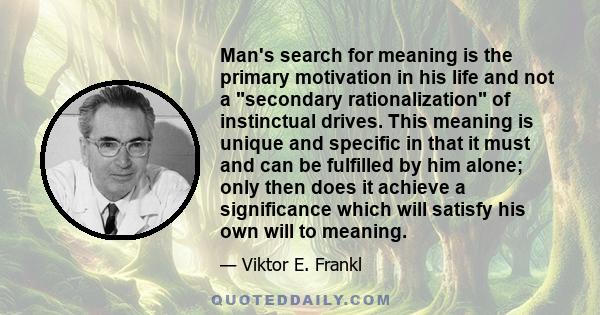 Man's search for meaning is the primary motivation in his life and not a "secondary rationalization" of instinctual drives. This meaning is unique and specific in that it must and can be fulfilled by him alone; only then does it achieve a significance which will satisfy his own will to meaning.

— Viktor E. Frankl

QUOTEDDAILY.COM